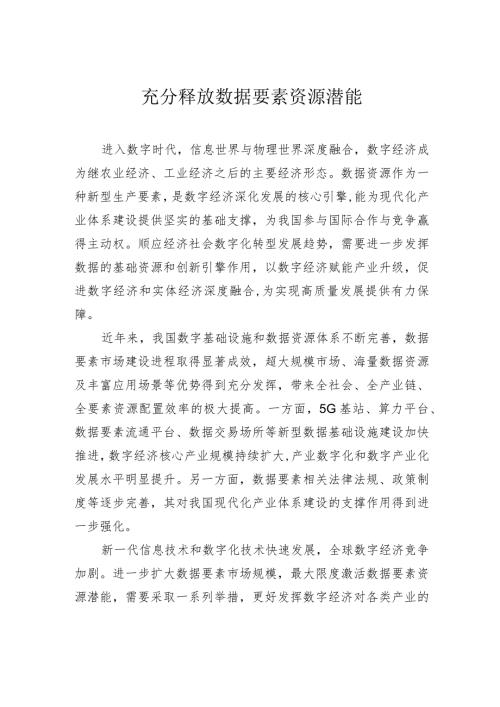 充分释放数据要素资源潜能

进入数字时代，信息世界与物理世界深度融合，数字经济成为继农业经济、工业经济之后的主要经济形态。数据资源作为一种新型生产要素，是数字经济深化发展的核心引擎，能为现代化产业体系建设提供坚实的基础支撑，为我国参与国际合作与竞争赢得主动权。顺应经济社会数字化转型发展趋势，需要进一步发挥数据的基础资源和创新引擎作用，以数字经济赋能产业升级，促进数字经济和实体经济深度融合，为实现高质量发展提供有力保障。

近年来，我国数字基础设施和数据资源体系不断完善，数据要素市场建设进程取得显著成效，超大规模市场、海量数据资源及丰富应用场景等优势得到充分发挥，带来全社会、全产业链、全要素资源配置效率的极大提高。一方面，5G基站、算力平台、数据要素流通平台、数据交易场所等新型数据基础设施建设加快推进，数字经济核心产业规模持续扩大、产业数字化和数字产业化发展水平明显提升。另一方面，数据要素相关法律法规、政策制度等逐步完善，其对我国现代化产业体系建设的支撑作用得到进一步强化。

新一代信息技术和数字化技术快速发展，全球数字经济竞争加剧。进一步扩大数据要素市场规模，最大限度激活数据要素资源潜能，需要采取一系列举措，更好发挥数字经济对各类产业的